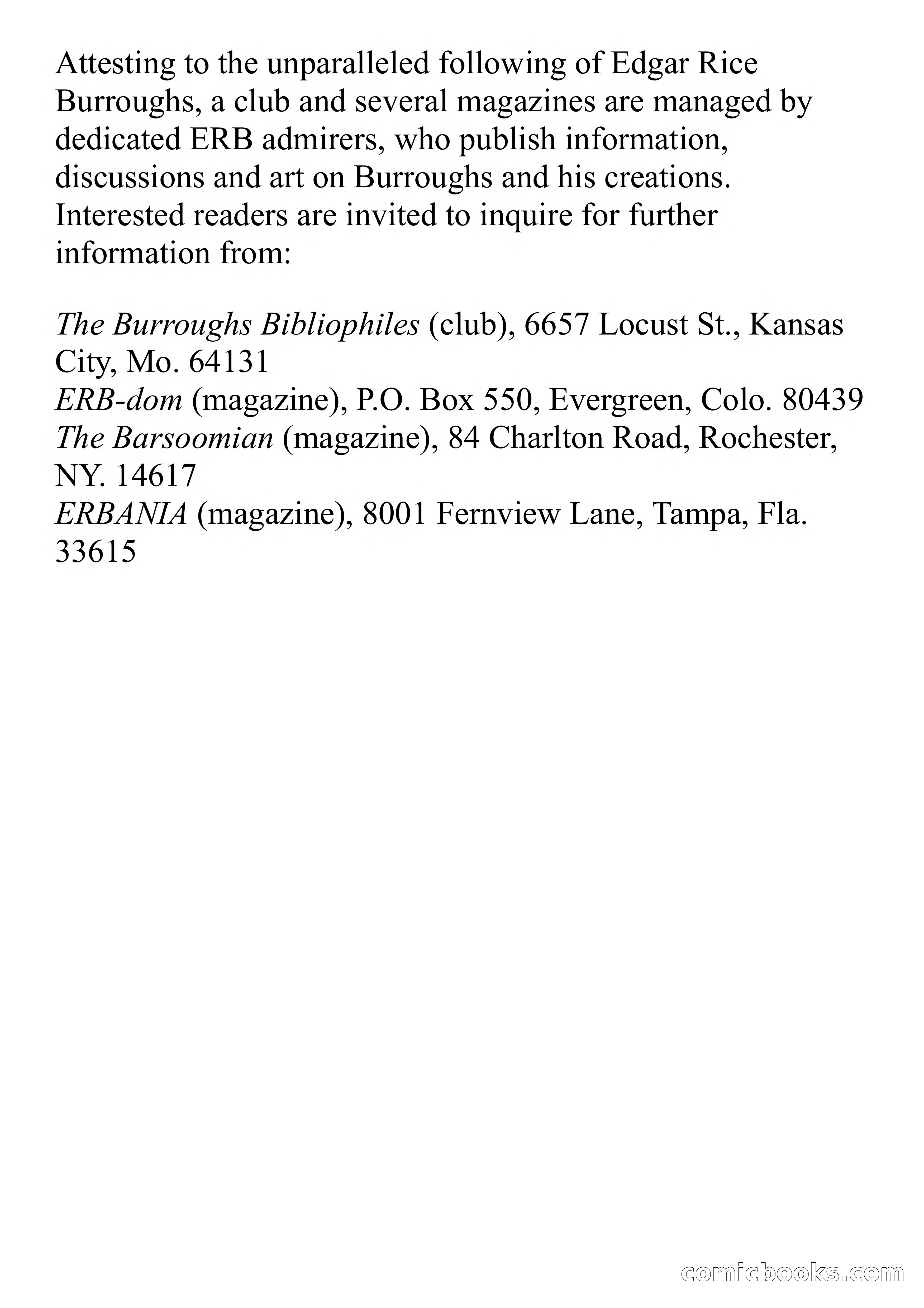 Attesting to the unparalleled following of Edgar Rice Burroughs, a club and several magazines are managed by dedicated ERB admirers, who publish information, discussions and art on Burroughs and his creations. Interested readers are invited to inquire for further information from:

The Burroughs Bibliophiles (club), 6657 Locust St., Kansas City, Mo. 64131
ERB-dom (magazine), P.O. Box 550, Evergreen, Colo. 80439
The Barsoomian (magazine), 84 Charlton Road, Rochester, NY. 14617
ERBANIA (magazine), 8001 Fernview Lane, Tampa, Fla. 33615

comicbooks.com